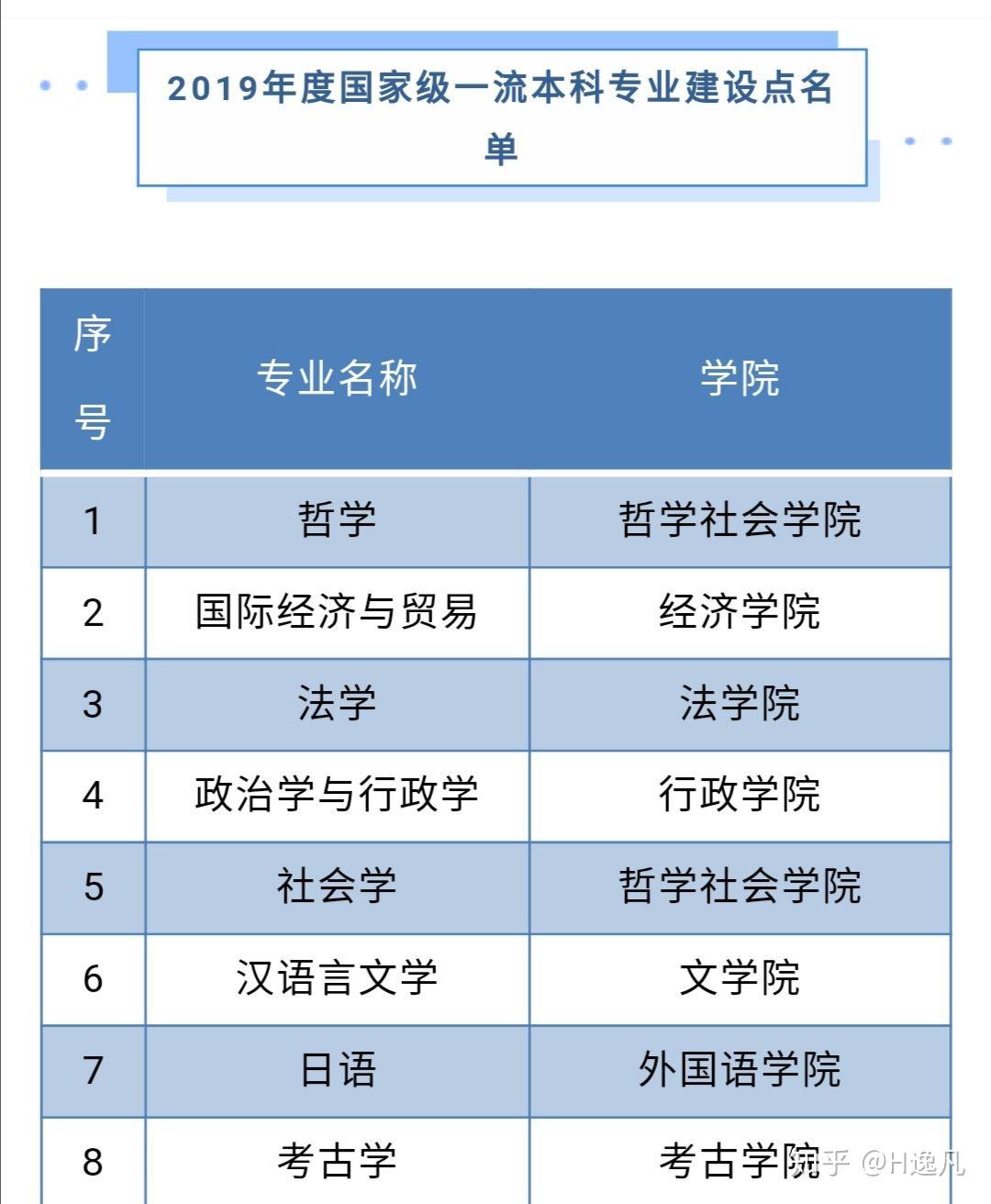 2019年度国家级一流本科专业建设点名单

| 序号 | 专业名称 | 学院 |
|---|---|---|
| 1 | 哲学 | 哲学社会学院 |
| 2 | 国际经济与贸易 | 经济学院 |
| 3 | 法学 | 法学院 |
| 4 | 政治学与行政学 | 行政学院 |
| 5 | 社会学 | 哲学社会学院 |
| 6 | 汉语言文学 | 文学院 |
| 7 | 日语 | 外国语学院 |
| 8 | 考古学 | 考古学院 |

知乎 @H逸凡